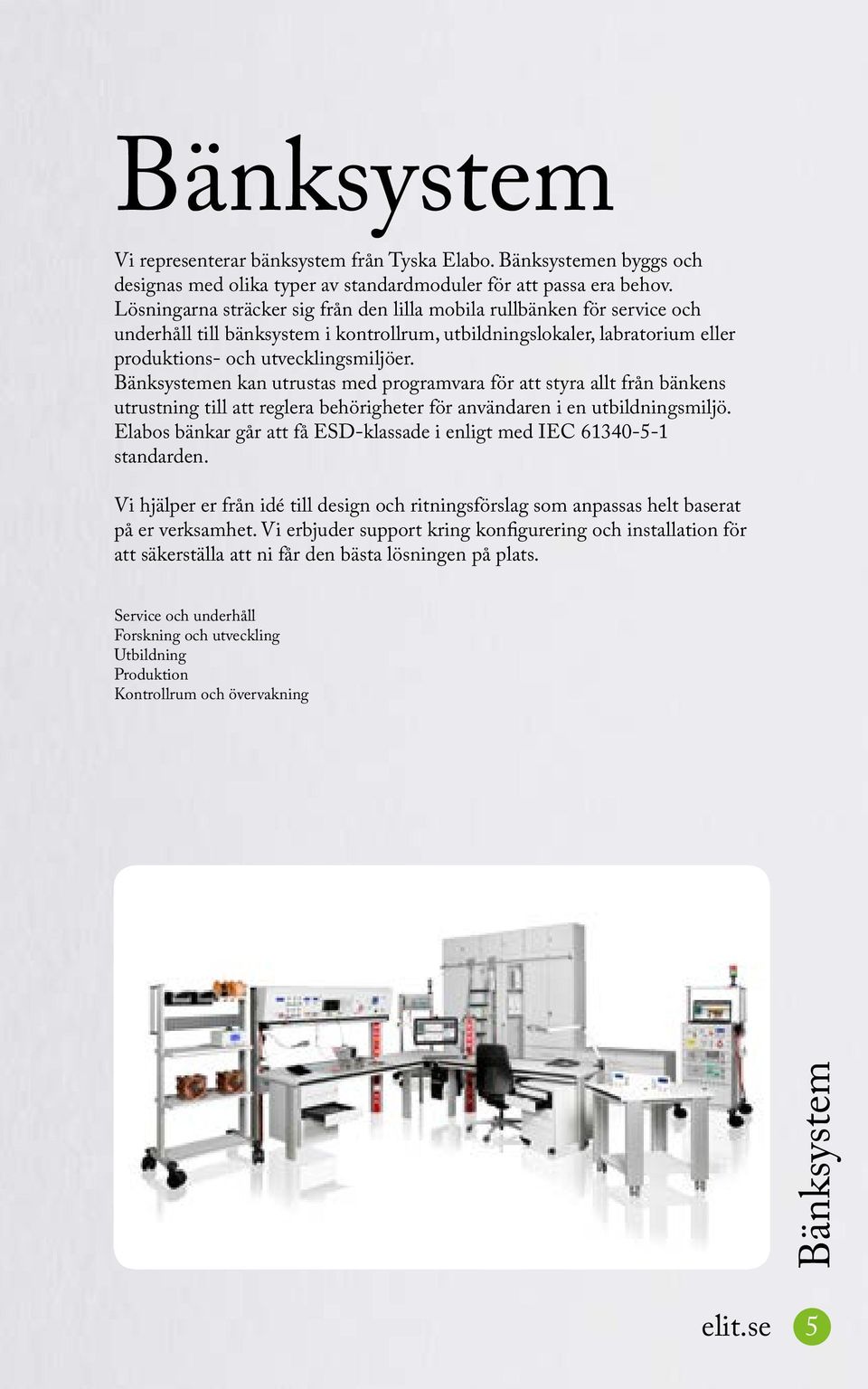 Bänksystem

Vi representerar bänksystem från Tyska Elabo. Bänksystemen byggs och designas med olika typer av standardmoduler för att passa era behov. Lösningarna sträcker sig från den lilla mobila rullbänken för service och underhåll till bänksystem i kontrollrum, utbildningslokaler, labratorium eller produktions- och utvecklingsmiljöer. Bänksystemen kan utrustas med programvara för att styra allt från bänkens utrustning till att reglera behörigheter för användaren i en utbildningsmiljö. Elabos bänkar går att få ESD-klassade i enligt med IEC 61340-5-1 standarden.

Vi hjälper er från idé till design och ritningsförslag som anpassas helt baserat på er verksamhet. Vi erbjuder support kring konfigurering och installation för att säkerställa att ni får den bästa lösningen på plats.

Service och underhåll
Forskning och utveckling
Utbildning
Produktion
Kontrollrum och övervakning

Bänksystem

elit.se 5